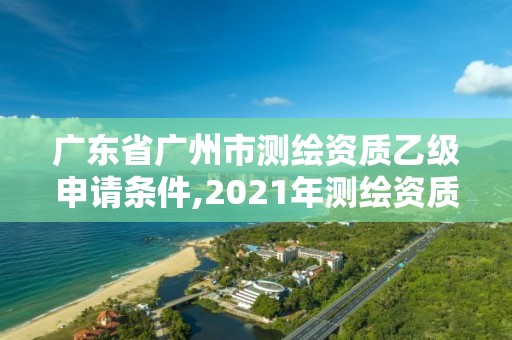 广东省广州市测绘资质乙级申请条件,2021年测绘资质